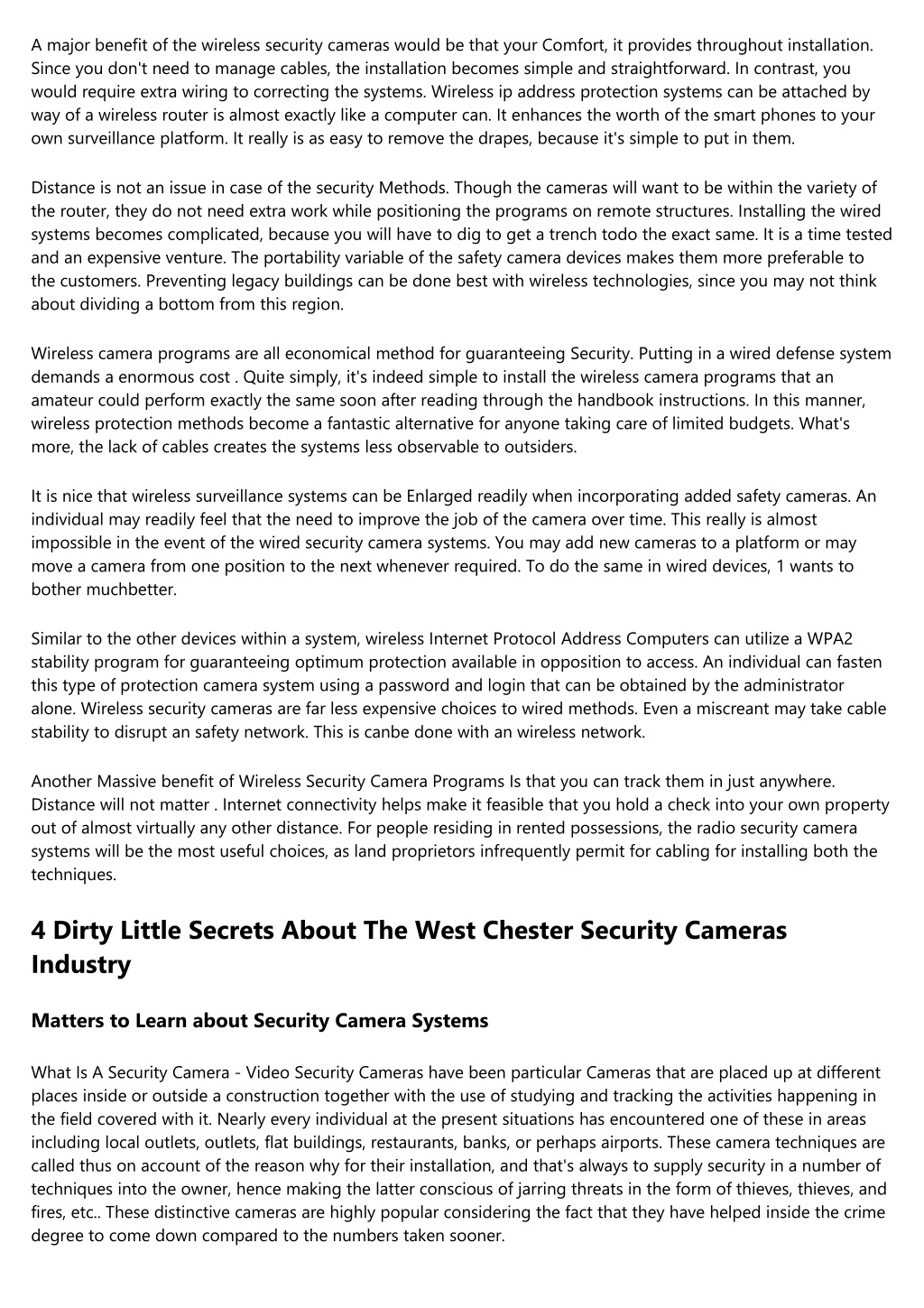 A major benefit of the wireless security cameras would be that your Comfort, it provides throughout installation. Since you don't need to manage cables, the installation becomes simple and straightforward. In contrast, you would require extra wiring to correcting the systems. Wireless ip address protection systems can be attached by way of a wireless router is almost exactly like a computer can. It enhances the worth of the smart phones to your own surveillance platform. It really is as easy to remove the drapes, because it's simple to put in them.

Distance is not an issue in case of the security Methods. Though the cameras will want to be within the variety of the router, they do not need extra work while positioning the programs on remote structures. Installing the wired systems becomes complicated, because you will have to dig to get a trench todo the exact same. It is a time tested and an expensive venture. The portability variable of the safety camera devices makes them more preferable to the customers. Preventing legacy buildings can be done best with wireless technologies, since you may not think about dividing a bottom from this region.

Wireless camera programs are all economical method for guaranteeing Security. Putting in a wired defense system demands a enormous cost . Quite simply, it's indeed simple to install the wireless camera programs that an amateur could perform exactly the same soon after reading through the handbook instructions. In this manner, wireless protection methods become a fantastic alternative for anyone taking care of limited budgets. What's more, the lack of cables creates the systems less observable to outsiders.

It is nice that wireless surveillance systems can be Enlarged readily when incorporating added safety cameras. An individual may readily feel that the need to improve the job of the camera over time. This really is almost impossible in the event of the wired security camera systems. You may add new cameras to a platform or may move a camera from one position to the next whenever required. To do the same in wired devices, 1 wants to bother muchbetter.

Similar to the other devices within a system, wireless Internet Protocol Address Computers can utilize a WPA2 stability program for guaranteeing optimum protection available in opposition to access. An individual can fasten this type of protection camera system using a password and login that can be obtained by the administrator alone. Wireless security cameras are far less expensive choices to wired methods. Even a miscreant may take cable stability to disrupt an safety network. This is canbe done with an wireless network.

Another Massive benefit of Wireless Security Camera Programs Is that you can track them in just anywhere. Distance will not matter . Internet connectivity helps make it feasible that you hold a check into your own property out of almost virtually any other distance. For people residing in rented possessions, the radio security camera systems will be the most useful choices, as land proprietors infrequently permit for cabling for installing both the techniques.

4 Dirty Little Secrets About The West Chester Security Cameras Industry

Matters to Learn about Security Camera Systems

What Is A Security Camera - Video Security Cameras have been particular Cameras that are placed up at different places inside or outside a construction together with the use of studying and tracking the activities happening in the field covered with it. Nearly every individual at the present situations has encountered one of these in areas including local outlets, outlets, flat buildings, restaurants, banks, or perhaps airports. These camera techniques are called thus on account of the reason why for their installation, and that's always to supply security in a number of techniques into the owner, hence making the latter conscious of jarring threats in the form of thieves, thieves, and fires, etc.. These distinctive cameras are highly popular considering the fact that they have helped inside the crime degree to come down compared to the numbers taken sooner.